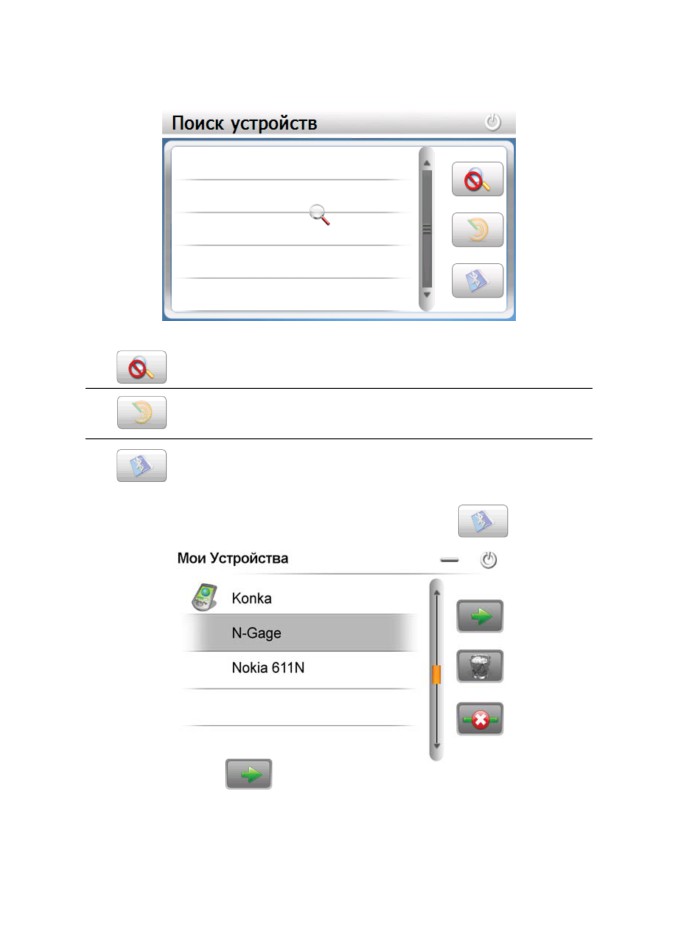 Поиск устройств

Мои Устройства

Konka

N-Gage

Nokia 611N